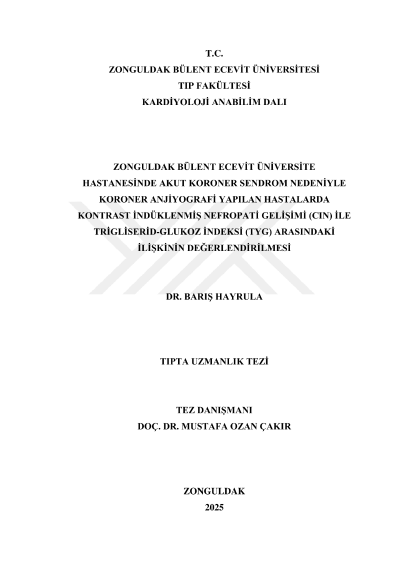 T.C.
ZONGULDAK BÜLENT ECEVİT ÜNİVERSİTESİ
TIP FAKÜLTESİ
KARDİYOLOJİ ANABİLİM DALI

ZONGULDAK BÜLENT ECEVİT ÜNİVERSİTE HASTANESİNDE AKUT KORONER SENDROM NEDENİYLE KORONER ANJİYOGRAFİ YAPILAN HASTALARDA KONTRAST İNDÜKLENMİŞ NEFROPATİ GELİŞİMİ (CIN) İLE TRİGLİSERİD-GLUKOZ İNDEKSİ (TYG) ARASINDAKİ İLİŞKİNİN DEĞERLENDİRİLMESİ

DR. BARIŞ HAYRULA

TIPTA UZMANLIK TEZİ

TEZ DANIŞMANI
DOÇ. DR. MUSTAFA OZAN ÇAKIR

ZONGULDAK
2025